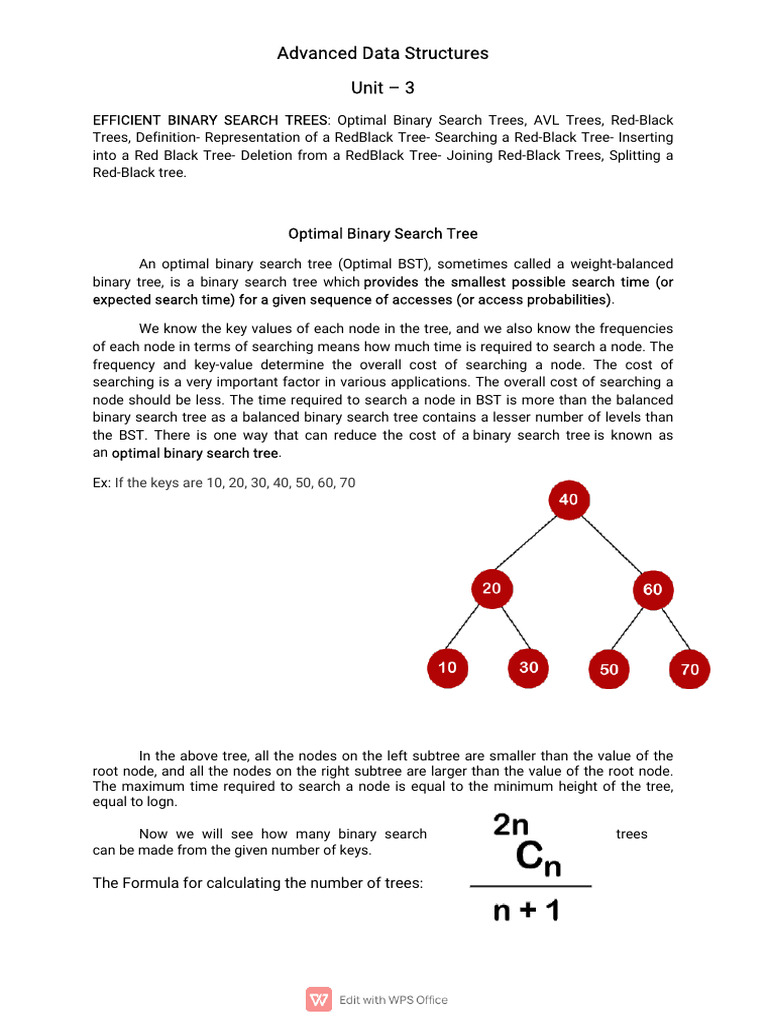 Advanced Data Structures

Unit – 3

EFFICIENT BINARY SEARCH TREES: Optimal Binary Search Trees, AVL Trees, Red-Black Trees, Definition- Representation of a RedBlack Tree- Searching a Red-Black Tree- Inserting into a Red Black Tree- Deletion from a RedBlack Tree- Joining Red-Black Trees, Splitting a Red-Black tree.

Optimal Binary Search Tree

An optimal binary search tree (Optimal BST), sometimes called a weight-balanced binary tree, is a binary search tree which provides the smallest possible search time (or expected search time) for a given sequence of accesses (or access probabilities).

We know the key values of each node in the tree, and we also know the frequencies of each node in terms of searching means how much time is required to search a node. The frequency and key-value determine the overall cost of searching a node. The cost of searching is a very important factor in various applications. The overall cost of searching a node should be less. The time required to search a node in BST is more than the balanced binary search tree as a balanced binary search tree contains a lesser number of levels than the BST. There is one way that can reduce the cost of a binary search tree is known as an optimal binary search tree.

Ex: If the keys are 10, 20, 30, 40, 50, 60, 70

40

20

60

10

30

50

70

In the above tree, all the nodes on the left subtree are smaller than the value of the root node, and all the nodes on the right subtree are larger than the value of the root node. The maximum time required to search a node is equal to the minimum height of the tree, equal to logn.

Now we will see how many binary search trees can be made from the given number of keys.

The Formula for calculating the number of trees: $\frac{{}^{2n}C_n}{n+1}$

Edit with WPS Office